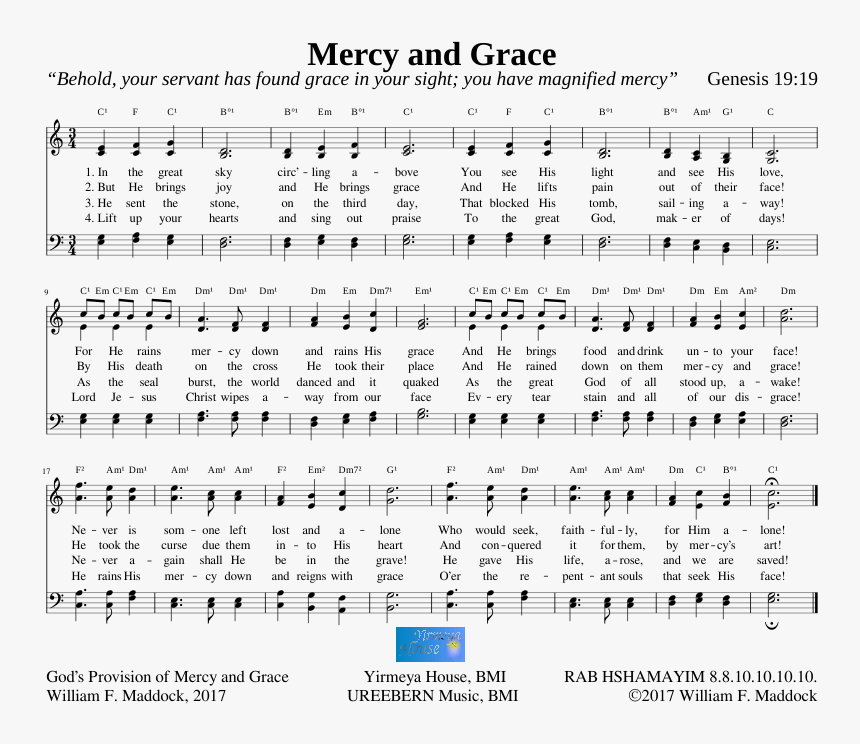 Mercy and Grace

"Behold, your servant has found grace in your sight; you have magnified mercy" Genesis 19:19

C¹ F C¹ B°¹ B°¹ Em B°¹ C¹ C¹ F C¹ B°¹ B°¹ Am¹ G¹ C

1. In the great sky circ' - ling a - bove You see His light and see His love,
2. But He brings joy and He brings grace And He lifts pain out of their face!
3. He sent the stone, on the third day, That blocked His tomb, sail - ing a - way!
4. Lift up your hearts and sing out praise To the great God, mak - er of days!

9 C¹ Em C¹ Em C¹ Em Dm¹ Dm¹ Dm¹ Dm Em Dm7¹ Em¹ C¹ Em C¹ Em C¹ Em Dm¹ Dm¹ Dm¹ Dm Em Am² Dm

For He rains mer - cy down and rains His grace And He brings food and drink un - to your face!
By His death on the cross He took their place And He rained down on them mer - cy and grace!
As the seal burst, the world danced and it quaked As the great God of all stood up, a - wake!
Lord Je - sus Christ wipes a - way from our face Ev - ery tear stain and all of our dis - grace!

17 F² Am¹ Dm¹ Am¹ Am¹ Am¹ F² Em² Dm7² G¹ F² Am¹ Dm¹ Am¹ Am¹ Am¹ Dm C¹ B°¹ C¹

Ne - ver is som - one left lost and a - lone Who would seek, faith - ful - ly, for Him a - lone!
He took the curse due them in - to His heart And con - quered it for them, by mer - cy's art!
Ne - ver a - gain shall He be in the grave! He gave His life, a - rose, and we are saved!
He rains His mer - cy down and reigns with grace O'er the re - pent - ant souls that seek His face!

Yirmeya House

God's Provision of Mercy and Grace
William F. Maddock, 2017

Yirmeya House, BMI
UREEBERN Music, BMI

RAB HSHAMAYIM 8.8.10.10.10.10.
©2017 William F. Maddock